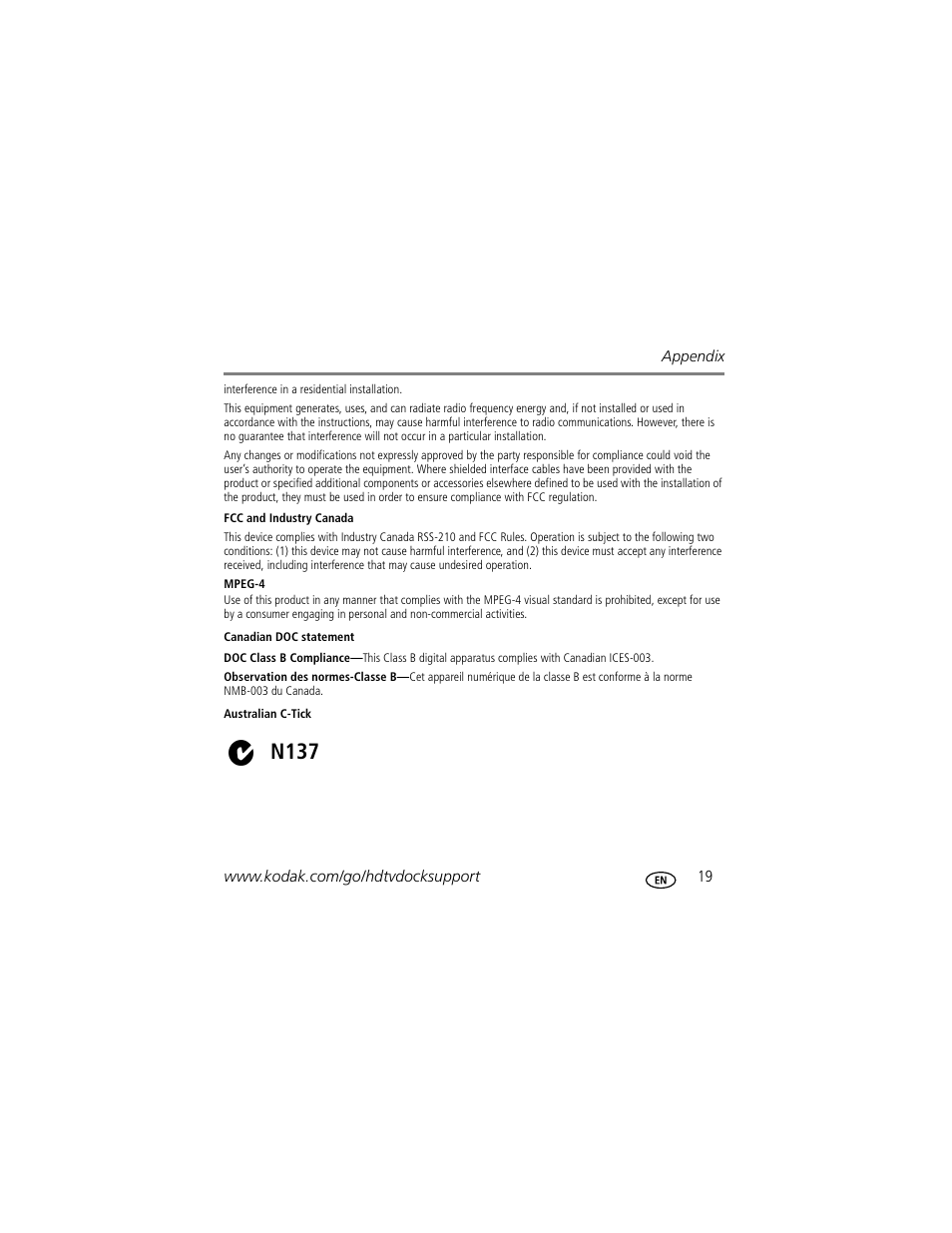 Appendix

interference in a residential installation.

This equipment generates, uses, and can radiate radio frequency energy and, if not installed or used in accordance with the instructions, may cause harmful interference to radio communications. However, there is no guarantee that interference will not occur in a particular installation.

Any changes or modifications not expressly approved by the party responsible for compliance could void the user's authority to operate the equipment. Where shielded interface cables have been provided with the product or specified additional components or accessories elsewhere defined to be used with the installation of the product, they must be used in order to ensure compliance with FCC regulation.

FCC and Industry Canada

This device complies with Industry Canada RSS-210 and FCC Rules. Operation is subject to the following two conditions: (1) this device may not cause harmful interference, and (2) this device must accept any interference received, including interference that may cause undesired operation.

MPEG-4

Use of this product in any manner that complies with the MPEG-4 visual standard is prohibited, except for use by a consumer engaging in personal and non-commercial activities.

Canadian DOC statement

DOC Class B Compliance—This Class B digital apparatus complies with Canadian ICES-003.

Observation des normes-Classe B—Cet appareil numérique de la classe B est conforme à la norme NMB-003 du Canada.

Australian C-Tick

N137

www.kodak.com/go/hdtvdocksupport

EN

19